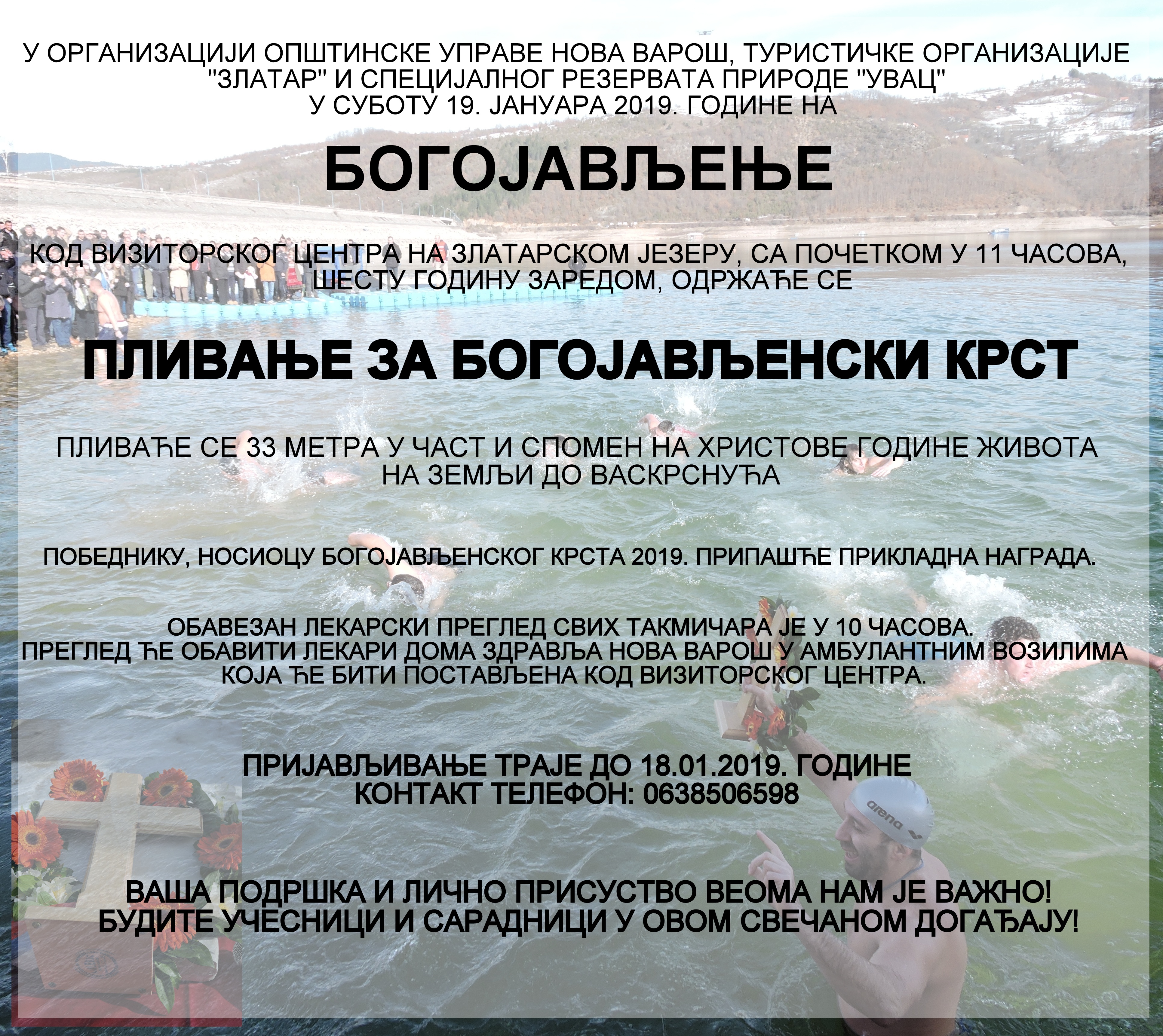 У ОРГАНИЗАЦИЈИ ОПШТИНСКЕ УПРАВЕ НОВА ВАРОШ, ТУРИСТИЧКЕ ОРГАНИЗАЦИЈЕ "ЗЛАТАР" И СПЕЦИЈАЛНОГ РЕЗЕРВАТА ПРИРОДЕ "УВАЦ"
У СУБОТУ 19. ЈАНУАРА 2019. ГОДИНЕ НА

БОГОЈАВЉЕЊЕ

КОД ВИЗИТОРСКОГ ЦЕНТРА НА ЗЛАТАРСКОМ ЈЕЗЕРУ, СА ПОЧЕТКОМ У 11 ЧАСОВА, ШЕСТУ ГОДИНУ ЗАРЕДОМ, ОДРЖАЋЕ СЕ

ПЛИВАЊЕ ЗА БОГОЈАВЉЕНСКИ КРСТ

ПЛИВАЋЕ СЕ 33 МЕТРА У ЧАСТ И СПОМЕН НА ХРИСТОВЕ ГОДИНЕ ЖИВОТА НА ЗЕМЉИ ДО ВАСКРСНУЋА

ПОБЕДНИКУ, НОСИОЦУ БОГОЈАВЉЕНСКОГ КРСТА 2019. ПРИПАШЋЕ ПРИКЛАДНА НАГРАДА.

ОБАВЕЗАН ЛЕКАРСКИ ПРЕГЛЕД СВИХ ТАКМИЧАРА ЈЕ У 10 ЧАСОВА.
ПРЕГЛЕД ЋЕ ОБАВИТИ ЛЕКАРИ ДОМА ЗДРАВЉА НОВА ВАРОШ У АМБУЛАНТНИМ ВОЗИЛИМА КОЈА ЋЕ БИТИ ПОСТАВЉЕНА КОД ВИЗИТОРСКОГ ЦЕНТРА.

ПРИЈАВЉИВАЊЕ ТРАЈЕ ДО 18.01.2019. ГОДИНЕ
КОНТАКТ ТЕЛЕФОН: 0638506598

ВАША ПОДРШКА И ЛИЧНО ПРИСУСТВО ВЕОМА НАМ ЈЕ ВАЖНО!
БУДИТЕ УЧЕСНИЦИ И САРАДНИЦИ У ОВОМ СВЕЧАНОМ ДОГАЂАЈУ!